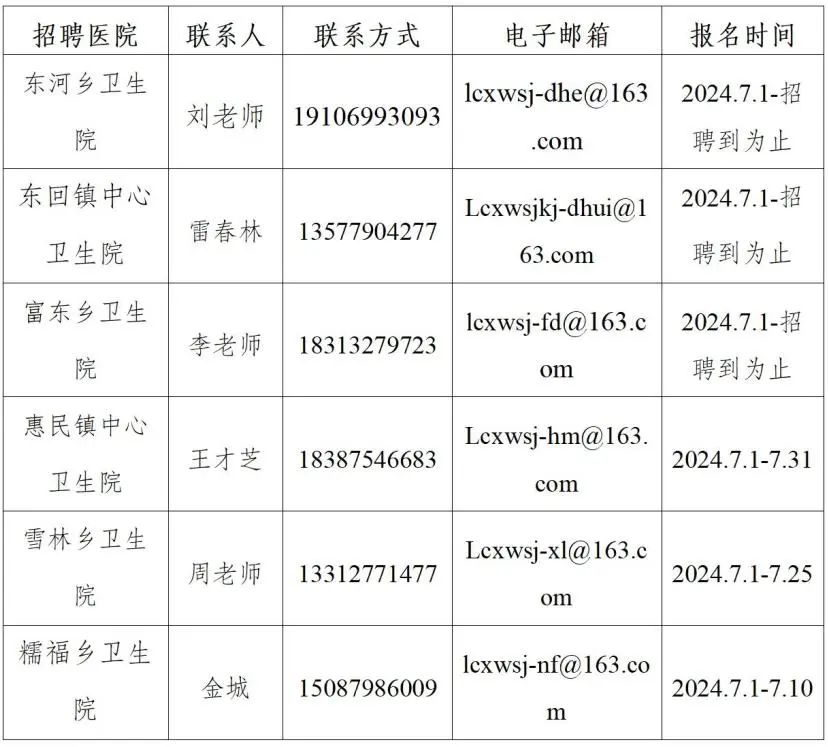 | 招聘医院 | 联系人 | 联系方式 | 电子邮箱 | 报名时间 |
|---|---|---|---|---|
| 东河乡卫生院 | 刘老师 | 19106993093 | lcxwsj-dhe@163.com | 2024.7.1-招聘到为止 |
| 东回镇中心卫生院 | 雷春林 | 13577904277 | Lcxwsjkj-dhui@163.com | 2024.7.1-招聘到为止 |
| 富东乡卫生院 | 李老师 | 18313279723 | lcxwsj-fd@163.com | 2024.7.1-招聘到为止 |
| 惠民镇中心卫生院 | 王才芝 | 18387546683 | Lcxwsj-hm@163.com | 2024.7.1-7.31 |
| 雪林乡卫生院 | 周老师 | 13312771477 | Lcxwsj-xl@163.com | 2024.7.1-7.25 |
| 糯福乡卫生院 | 金城 | 15087986009 | lcxwsj-nf@163.com | 2024.7.1-7.10 |